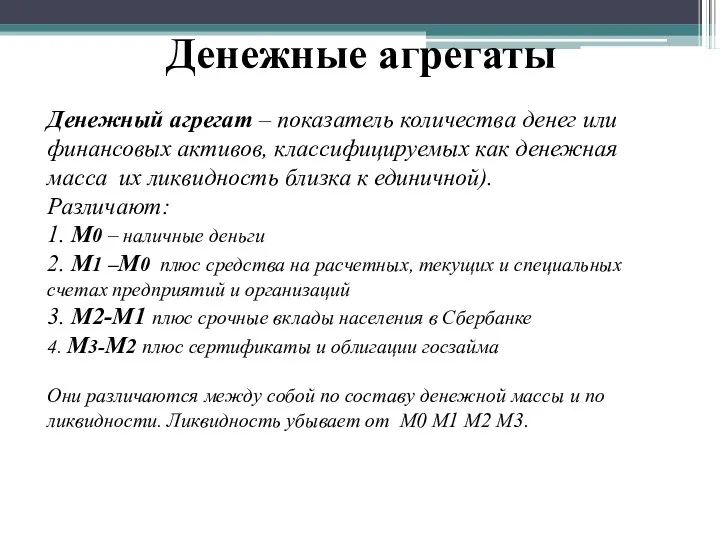 Денежные агрегаты

Денежный агрегат – показатель количества денег или финансовых активов, классифицируемых как денежная масса их ликвидность близка к единичной).
Различают:
1. М0 – наличные деньги
2. М1 –М0 плюс средства на расчетных, текущих и специальных счетах предприятий и организаций
3. М2-М1 плюс срочные вклады населения в Сбербанке
4. М3-М2 плюс сертификаты и облигации госзайма

Они различаются между собой по составу денежной массы и по ликвидности. Ликвидность убывает от М0 М1 М2 М3.